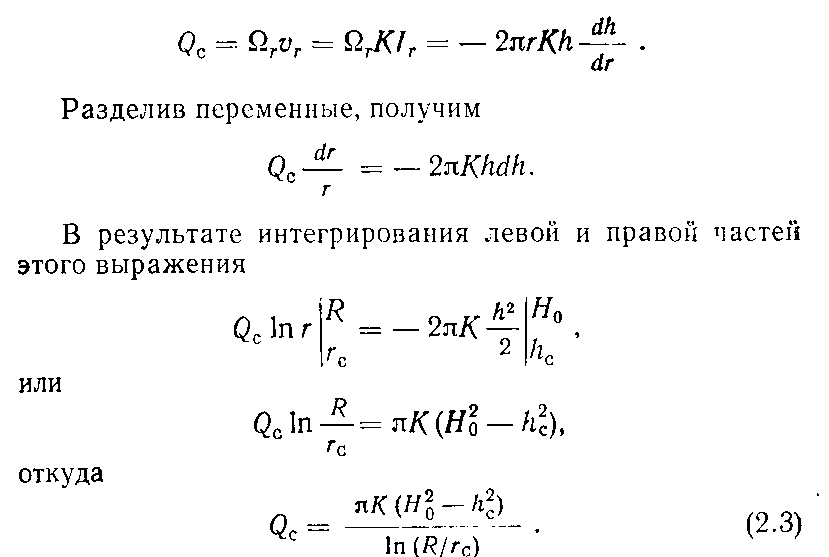 $Q_c = \Omega_r v_r = \Omega_r K I_r = -2\pi r K h \frac{dh}{dr}$ .

Разделив переменные, получим

$Q_c \frac{dr}{r} = -2\pi K h dh.$

В результате интегрирования левой и правой частей этого выражения

$Q_c \ln r \Big|_{r_c}^{R} = -2\pi K \frac{h^2}{2} \Big|_{h_c}^{H_0}$ ,

или

$Q_c \ln \frac{R}{r_c} = \pi K (H_0^2 - h_c^2),$

откуда

$Q_c = \frac{\pi K (H_0^2 - h_c^2)}{\ln (R/r_c)}$ . (2.3)